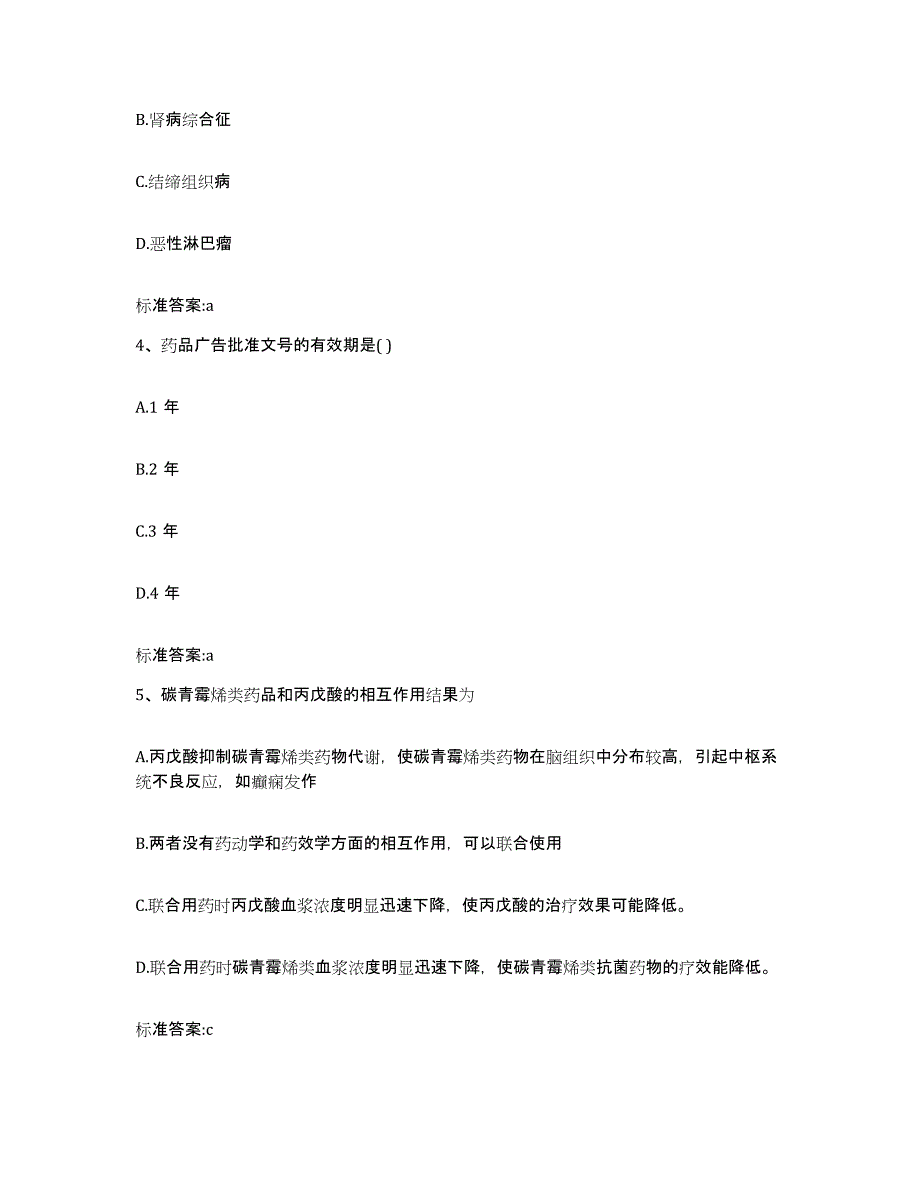 B.肾病综合征

C.结缔组织病

D.恶性淋巴瘤

标准答案:a

4、药品广告批准文号的有效期是( )

A.1 年

B.2 年

C.3 年

D.4 年

标准答案:a

5、碳青霉烯类药品和丙戊酸的相互作用结果为

A.丙戊酸抑制碳青霉烯类药物代谢，使碳青霉烯类药物在脑组织中分布较高，引起中枢系统不良反应，如癫痫发作

B.两者没有药动学和药效学方面的相互作用，可以联合使用

C.联合用药时丙戊酸血浆浓度明显迅速下降，使丙戊酸的治疗效果可能降低。

D.联合用药时碳青霉烯类血浆浓度明显迅速下降，使碳青霉烯类抗菌药物的疗效能降低。

标准答案:c